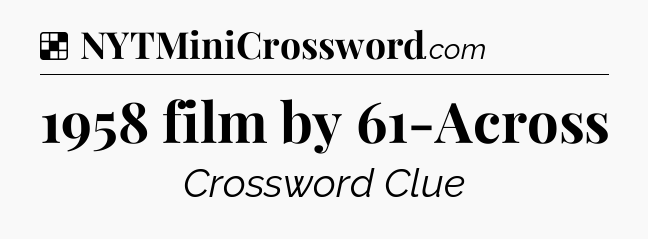 NYTMiniCrossword.com

1958 film by 61-Across

Crossword Clue